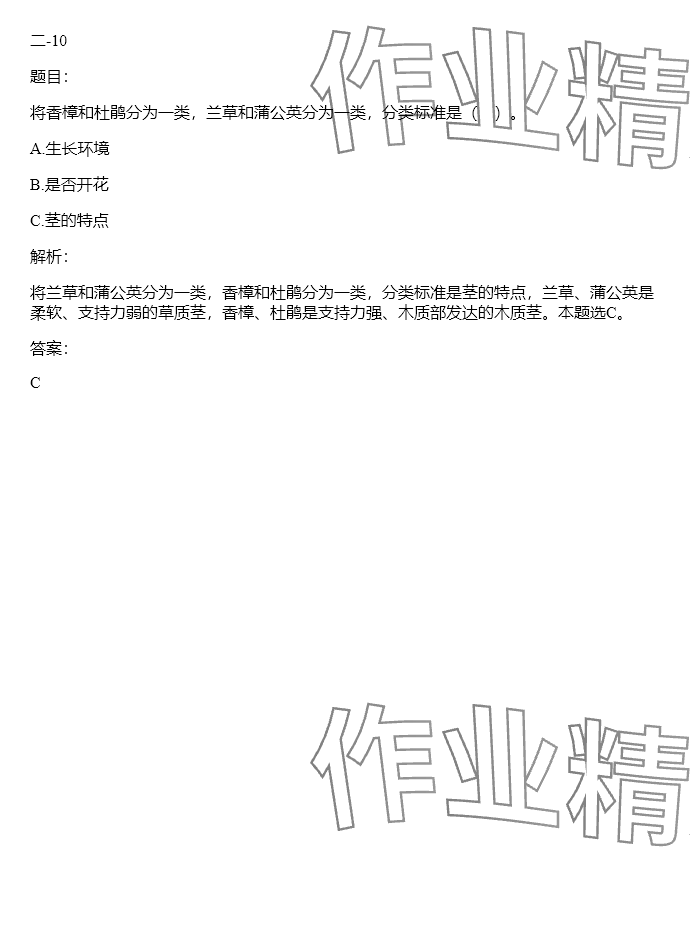 二-10

题目：

将香樟和杜鹃分为一类，兰草和蒲公英分为一类，分类标准是（ ）。

A.生长环境

B.是否开花

C.茎的特点

解析：

将兰草和蒲公英分为一类，香樟和杜鹃分为一类，分类标准是茎的特点，兰草、蒲公英是柔软、支持力弱的草质茎，香樟、杜鹃是支持力强、木质部发达的木质茎。本题选C。

答案：

C

作业精

作业精